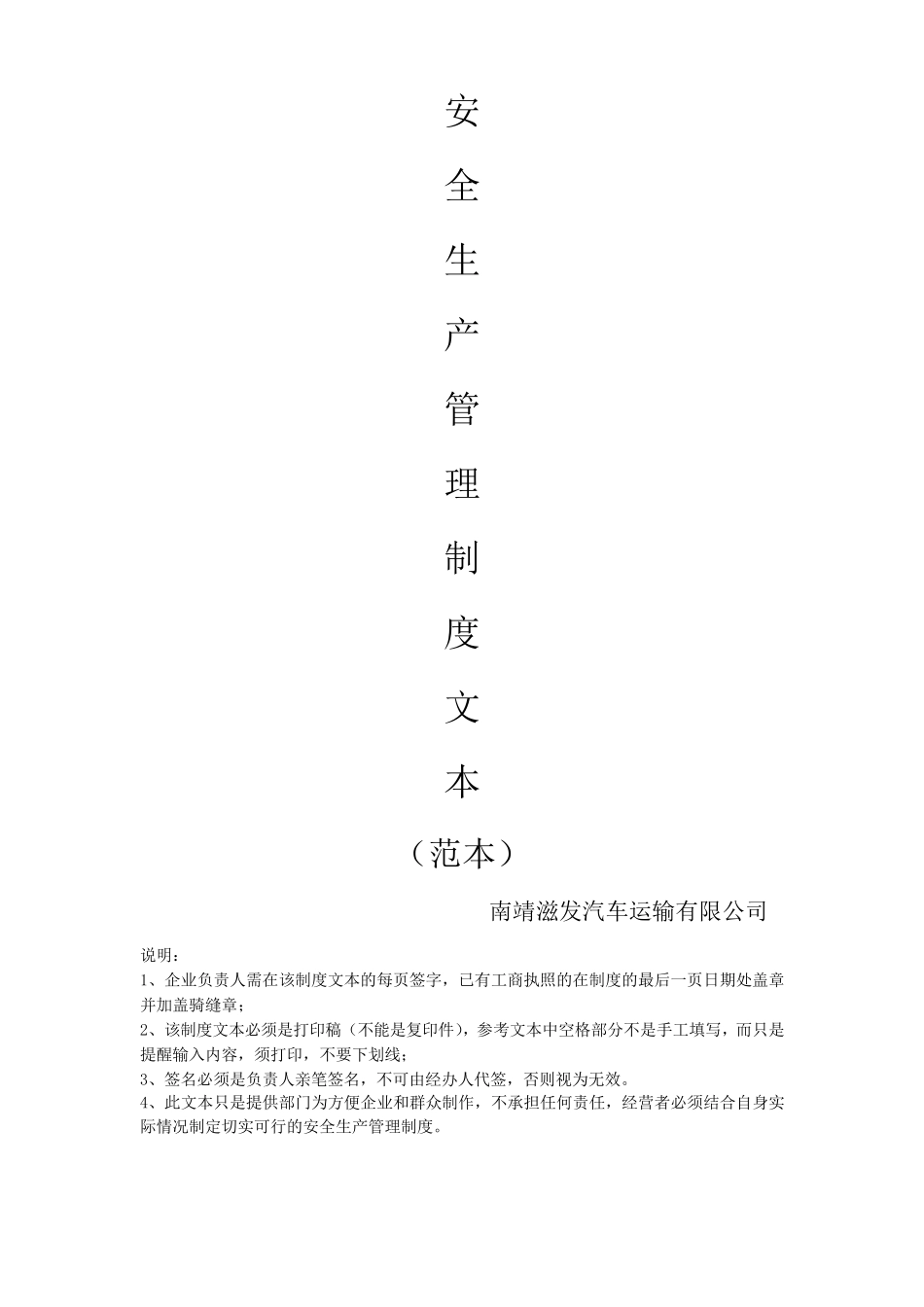 安
全
生
产
管
理
制
度
文
本

（范本）

南靖滋发汽车运输有限公司

说明：
1、企业负责人需在该制度文本的每页签字，已有工商执照的在制度的最后一页日期处盖章并加盖骑缝章；
2、该制度文本必须是打印稿（不能是复印件），参考文本中空格部分不是手工填写，而只是提醒输入内容，须打印，不要下划线；
3、签名必须是负责人亲笔签名，不可由经办人代签，否则视为无效。
4、此文本只是提供部门为方便企业和群众制作，不承担任何责任，经营者必须结合自身实际情况制定切实可行的安全生产管理制度。